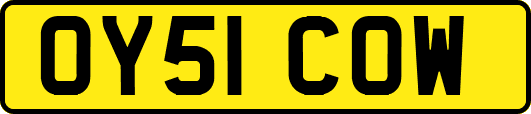 OY51 COW